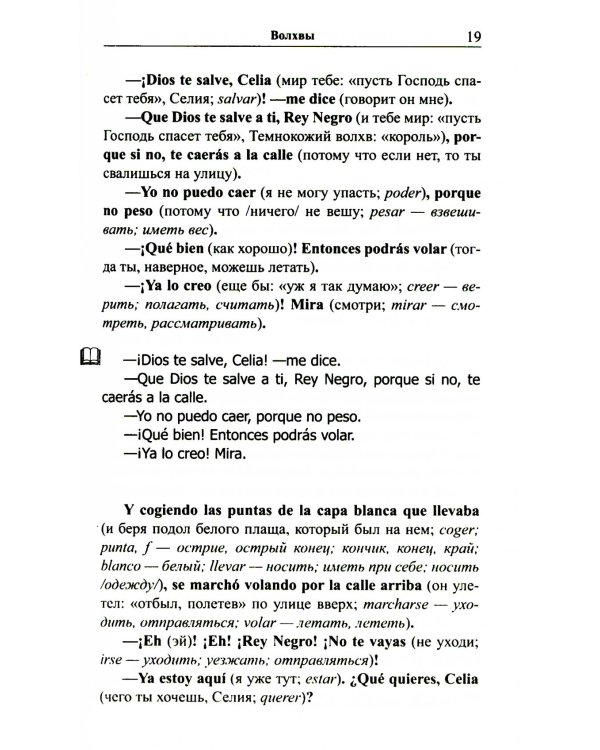 Волхвы 19

—¡Dios te salve, Celia (мир тебе: «пусть Господь спасет тебя», Селия; salvar)! —me dice (говорит он мне).

—Que Dios te salve a ti, Rey Negro (и тебе мир: «пусть Господь спасет тебя», Темнокожий волхв: «король»), porque si no, te caerás a la calle (потому что если нет, то ты свалишься на улицу).

—Yo no puedo caer (я не могу упасть; poder), porque no peso (потому что /ничего/ не вешу; pesar — взвешивать; иметь вес).

—¡Qué bien (как хорошо)! Entonces podrás volar (тогда ты, наверное, можешь летать).

—¡Ya lo creo (еще бы: «уж я так думаю»; creer — верить; полагать, считать)! Mira (смотри; mirar — смотреть, рассматривать).

—¡Dios te salve, Celia! —me dice.

—Que Dios te salve a ti, Rey Negro, porque si no, te caerás a la calle.

—Yo no puedo caer, porque no peso.

—¡Qué bien! Entonces podrás volar.

—¡Ya lo creo! Mira.

Y cogiendo las puntas de la capa blanca que llevaba (и беря подол белого плаща, который был на нем; coger; punta, f — острие, острый конец; кончик, конец, край; blanco — белый; llevar — носить; иметь при себе; носить /одежду/), se marchó volando por la calle arriba (он улетел: «отбыл, полетев» по улице вверх; marcharse — уходить, отправляться; volar — летать, лететь).

—¡Eh (эй)! ¡Eh! ¡Rey Negro! ¡No te vayas (не уходи; irse — уходить; уезжать; отправляться)!

—Ya estoy aquí (я уже тут; estar). ¿Qué quieres, Celia (чего ты хочешь, Селия; querer)?